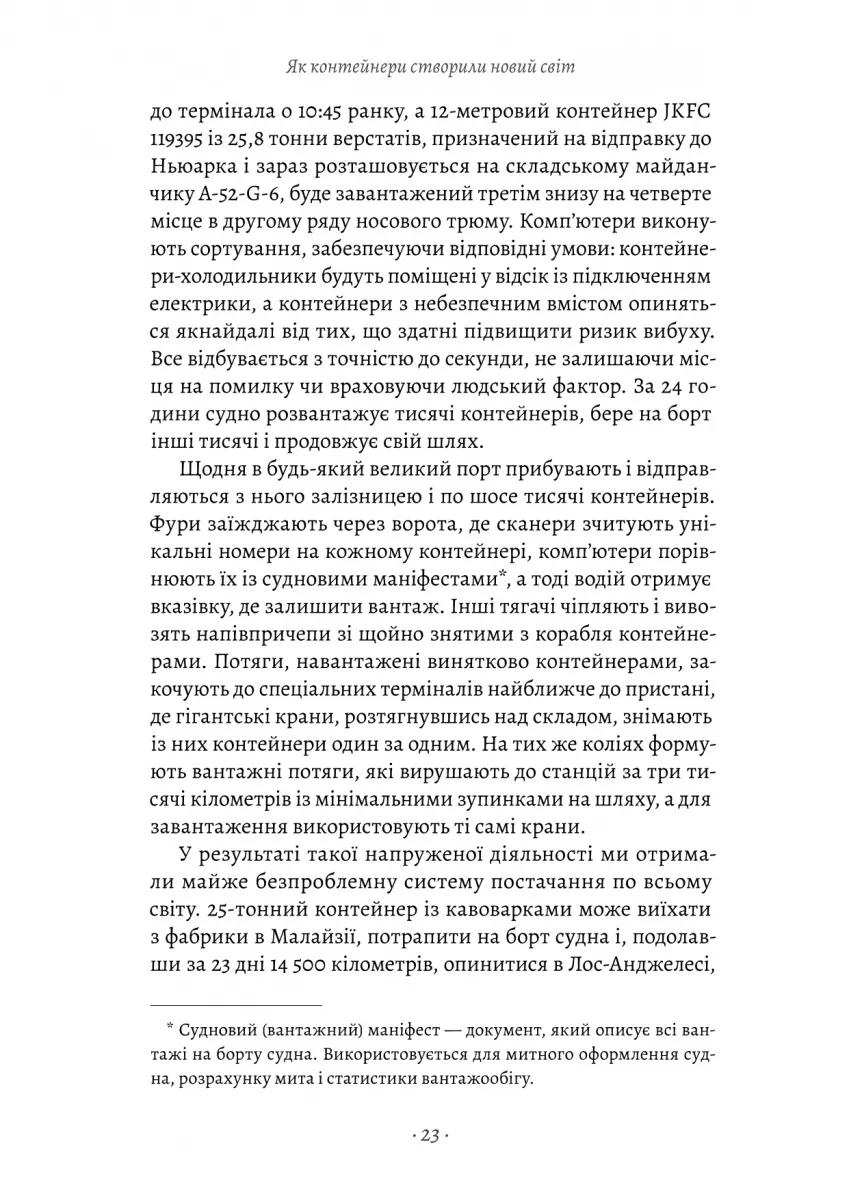 Як контейнери створили новий світ

до термінала о 10:45 ранку, а 12-метровий контейнер JKFC 119395 із 25,8 тонни верстатів, призначений на відправку до Ньюарка і зараз розташовується на складському майданчику A-52-G-6, буде завантажений третім знизу на четверте місце в другому ряду носового трюму. Комп'ютери виконують сортування, забезпечуючи відповідні умови: контейнери-холодильники будуть поміщені у відсік із підключенням електрики, а контейнери з небезпечним вмістом опиняться якнайдалі від тих, що здатні підвищити ризик вибуху. Все відбувається з точністю до секунди, не залишаючи місця на помилку чи враховуючи людський фактор. За 24 години судно розвантажує тисячі контейнерів, бере на борт інші тисячі і продовжує свій шлях.

Щодня в будь-який великий порт прибувають і відправляються з нього залізницею і по шосе тисячі контейнерів. Фури заїжджають через ворота, де сканери зчитують унікальні номери на кожному контейнері, комп'ютери порівнюють їх із судновими маніфестами*, а тоді водій отримує вказівку, де залишити вантаж. Інші тягачі чіпляють і вивозять напівпричепи зі щойно знятими з корабля контейнерами. Потяги, навантажені винятково контейнерами, закочують до спеціальних терміналів найближче до пристані, де гігантські крани, розтягнувшись над складом, знімають із них контейнери один за одним. На тих же коліях формують вантажні потяги, які вирушають до станцій за три тисячі кілометрів із мінімальними зупинками на шляху, а для завантаження використовують ті самі крани.

У результаті такої напруженої діяльності ми отримали майже безпроблемну систему постачання по всьому світу. 25-тонний контейнер із кавоварками може виїхати з фабрики в Малайзії, потрапити на борт судна і, подолавши за 23 дні 14 500 кілометрів, опинитися в Лос-Анджелесі,

* Судновий (вантажний) маніфест — документ, який описує всі вантажі на борту судна. Використовується для митного оформлення судна, розрахунку мита і статистики вантажообігу.

· 23 ·